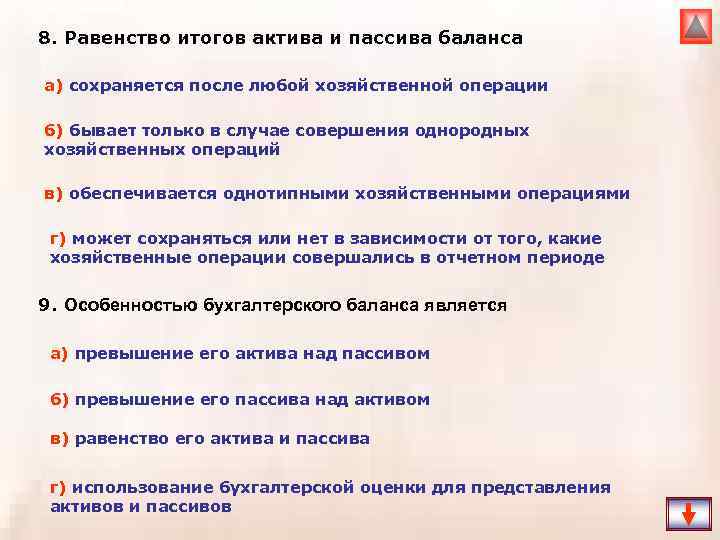 8. Равенство итогов актива и пассива баланса

а) сохраняется после любой хозяйственной операции

б) бывает только в случае совершения однородных хозяйственных операций

в) обеспечивается однотипными хозяйственными операциями

г) может сохраняться или нет в зависимости от того, какие хозяйственные операции совершались в отчетном периоде

9. Особенностью бухгалтерского баланса является

а) превышение его актива над пассивом

б) превышение его пассива над активом

в) равенство его актива и пассива

г) использование бухгалтерской оценки для представления активов и пассивов